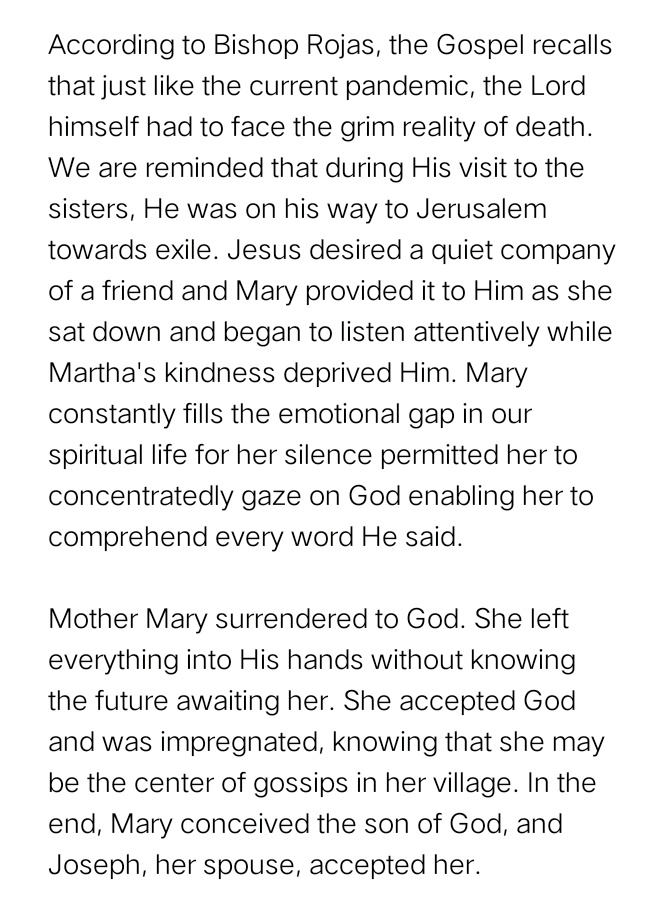 According to Bishop Rojas, the Gospel recalls that just like the current pandemic, the Lord himself had to face the grim reality of death. We are reminded that during His visit to the sisters, He was on his way to Jerusalem towards exile. Jesus desired a quiet company of a friend and Mary provided it to Him as she sat down and began to listen attentively while Martha's kindness deprived Him. Mary constantly fills the emotional gap in our spiritual life for her silence permitted her to concentratedly gaze on God enabling her to comprehend every word He said.

Mother Mary surrendered to God. She left everything into His hands without knowing the future awaiting her. She accepted God and was impregnated, knowing that she may be the center of gossips in her village. In the end, Mary conceived the son of God, and Joseph, her spouse, accepted her.